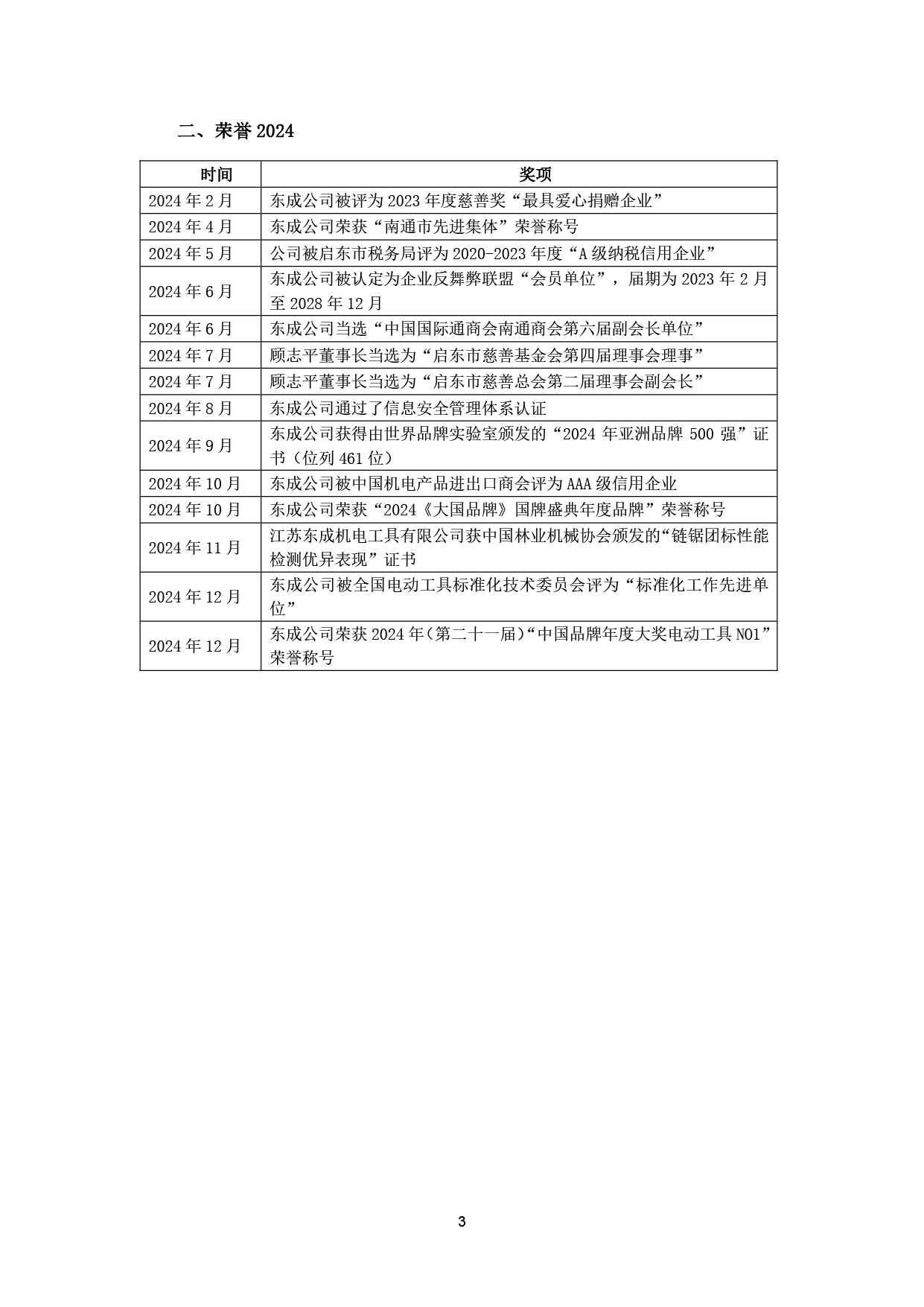 二、荣誉 2024

| 时间 | 奖项 |
|---|---|
| 2024 年 2 月 | 东成公司被评为 2023 年度慈善奖“最具爱心捐赠企业” |
| 2024 年 4 月 | 东成公司荣获“南通市先进集体”荣誉称号 |
| 2024 年 5 月 | 公司被启东市税务局评为 2020-2023 年度“A 级纳税信用企业” |
| 2024 年 6 月 | 东成公司被认定为企业反舞弊联盟“会员单位”，届期为 2023 年 2 月至 2028 年 12 月 |
| 2024 年 6 月 | 东成公司当选“中国国际通商会南通商会第六届副会长单位” |
| 2024 年 7 月 | 顾志平董事长当选为“启东市慈善基金会第四届理事会理事” |
| 2024 年 7 月 | 顾志平董事长当选为“启东市慈善总会第二届理事会副会长” |
| 2024 年 8 月 | 东成公司通过了信息安全管理体系认证 |
| 2024 年 9 月 | 东成公司获得由世界品牌实验室颁发的“2024 年亚洲品牌 500 强”证书（位列 461 位） |
| 2024 年 10 月 | 东成公司被中国机电产品进出口商会评为 AAA 级信用企业 |
| 2024 年 10 月 | 东成公司荣获“2024《大国品牌》国牌盛典年度品牌”荣誉称号 |
| 2024 年 11 月 | 江苏东成机电工具有限公司获中国林业机械协会颁发的“链锯团标性能检测优异表现”证书 |
| 2024 年 12 月 | 东成公司被全国电动工具标准化技术委员会评为“标准化工作先进单位” |
| 2024 年 12 月 | 东成公司荣获 2024 年（第二十一届）“中国品牌年度大奖电动工具 NO1”荣誉称号 |

3